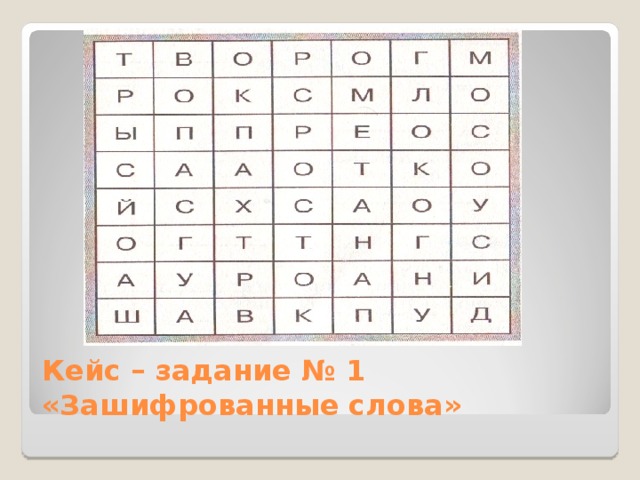 | Т | В | О | Р | О | Г | М |
|---|---|---|---|---|---|---|
| Р | О | К | С | М | Л | О |
| Ы | П | П | Р | Е | О | С |
| С | А | А | О | Т | К | О |
| Й | С | Х | С | А | О | У |
| О | Г | Т | Т | Н | Г | С |
| А | У | Р | О | А | Н | И |
| Ш | А | В | К | П | У | Д |

Кейс – задание № 1 «Зашифрованные слова»